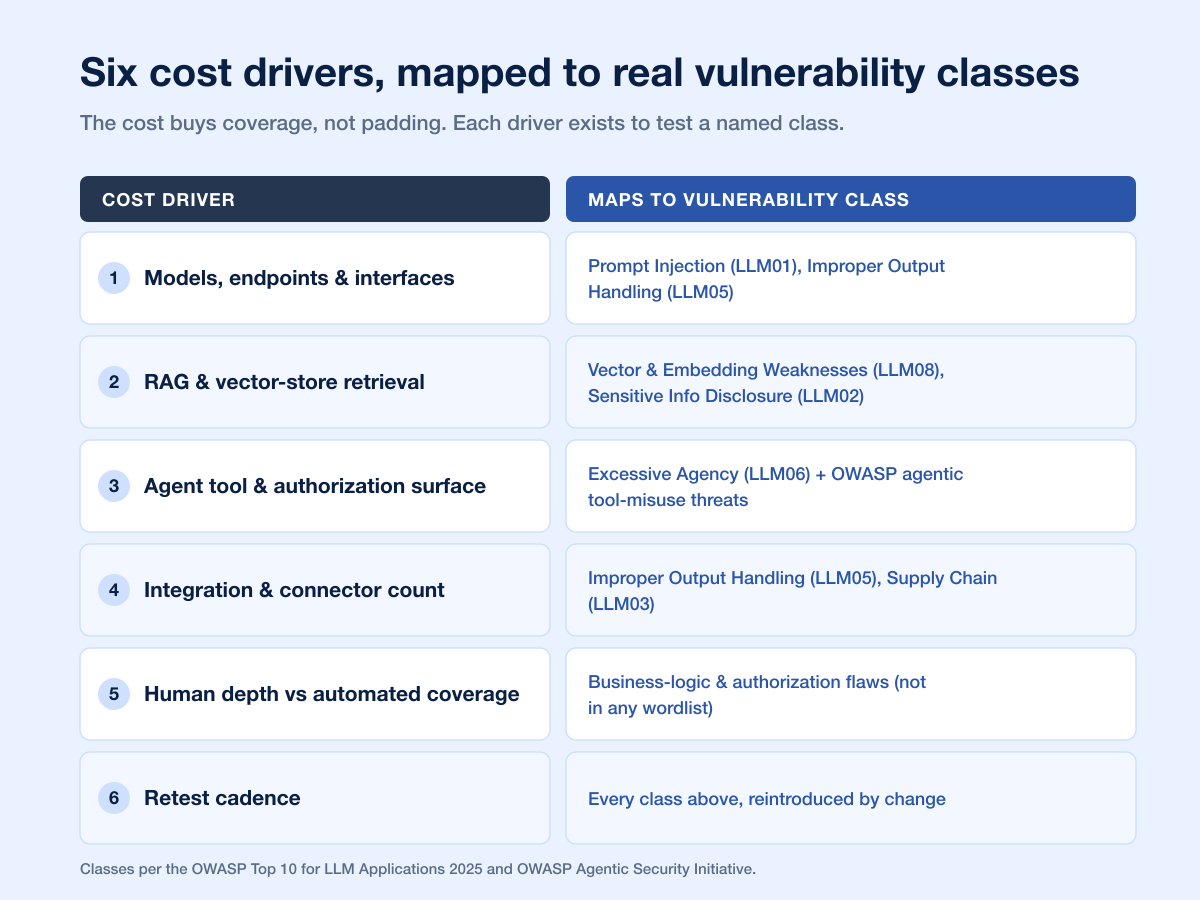 Six cost drivers, mapped to real vulnerability classes

The cost buys coverage, not padding. Each driver exists to test a named class.

| COST DRIVER | MAPS TO VULNERABILITY CLASS |
|---|---|
| 1 Models, endpoints & interfaces | Prompt Injection (LLM01), Improper Output Handling (LLM05) |
| 2 RAG & vector-store retrieval | Vector & Embedding Weaknesses (LLM08), Sensitive Info Disclosure (LLM02) |
| 3 Agent tool & authorization surface | Excessive Agency (LLM06) + OWASP agentic tool-misuse threats |
| 4 Integration & connector count | Improper Output Handling (LLM05), Supply Chain (LLM03) |
| 5 Human depth vs automated coverage | Business-logic & authorization flaws (not in any wordlist) |
| 6 Retest cadence | Every class above, reintroduced by change |

Classes per the OWASP Top 10 for LLM Applications 2025 and OWASP Agentic Security Initiative.